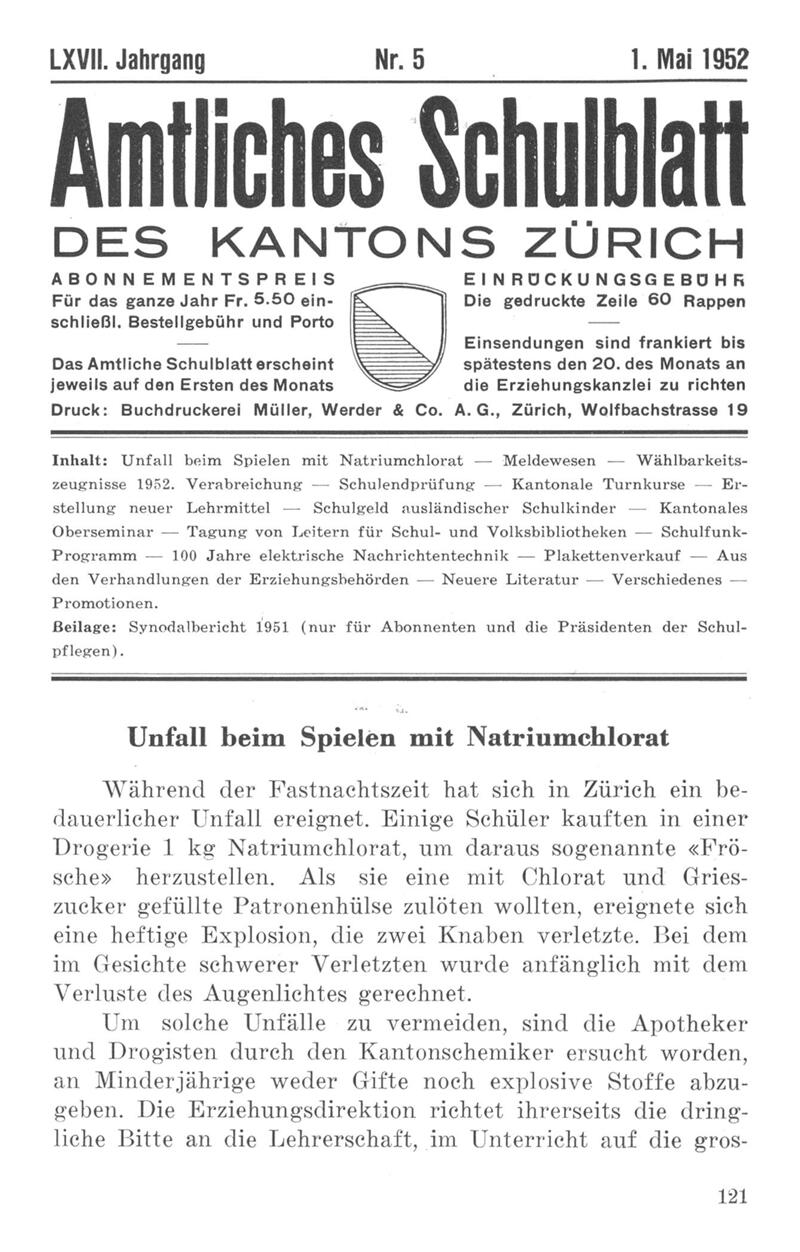 LXVII. Jahrgang Nr. 5 1. Mai 1952

Amtliches Schulblatt

DES KANTONS ZÜRICH

ABONNEMENTSPREIS
Für das ganze Jahr Fr. 5.50 einschließl. Bestellgebühr und Porto

Das Amtliche Schulblatt erscheint jeweils auf den Ersten des Monats

EINRÜCKUNGSGEBÜHR
Die gedruckte Zeile 60 Rappen

Einsendungen sind frankiert bis spätestens den 20. des Monats an die Erziehungskanzlei zu richten

Druck: Buchdruckerei Müller, Werder & Co. A. G., Zürich, Wolfbachstrasse 19

Inhalt: Unfall beim Spielen mit Natriumchlorat — Meldewesen — Wählbarkeitszeugnisse 1952. Verabreichung — Schulendprüfung — Kantonale Turnkurse — Erstellung neuer Lehrmittel — Schulgeld ausländischer Schulkinder — Kantonales Oberseminar — Tagung von Leitern für Schul- und Volksbibliotheken — Schulfunk-Programm — 100 Jahre elektrische Nachrichtentechnik — Plakettenverkauf — Aus den Verhandlungen der Erziehungsbehörden — Neuere Literatur — Verschiedenes — Promotionen.
Beilage: Synodalbericht 1951 (nur für Abonnenten und die Präsidenten der Schulpflegen).

Unfall beim Spielen mit Natriumchlorat

Während der Fastnachtszeit hat sich in Zürich ein bedauerlicher Unfall ereignet. Einige Schüler kauften in einer Drogerie 1 kg Natriumchlorat, um daraus sogenannte «Frösche» herzustellen. Als sie eine mit Chlorat und Grieszucker gefüllte Patronenhülse zulöten wollten, ereignete sich eine heftige Explosion, die zwei Knaben verletzte. Bei dem im Gesichte schwerer Verletzten wurde anfänglich mit dem Verluste des Augenlichtes gerechnet.

Um solche Unfälle zu vermeiden, sind die Apotheker und Drogisten durch den Kantonschemiker ersucht worden, an Minderjährige weder Gifte noch explosive Stoffe abzugeben. Die Erziehungsdirektion richtet ihrerseits die dringliche Bitte an die Lehrerschaft, im Unterricht auf die gros-

121